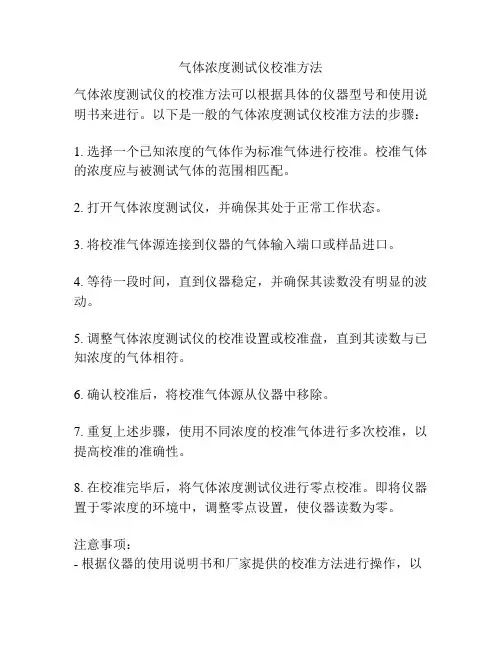 气体浓度测试仪校准方法

气体浓度测试仪的校准方法可以根据具体的仪器型号和使用说明书来进行。以下是一般的气体浓度测试仪校准方法的步骤：

1. 选择一个已知浓度的气体作为标准气体进行校准。校准气体的浓度应与被测试气体的范围相匹配。

2. 打开气体浓度测试仪，并确保其处于正常工作状态。

3. 将校准气体源连接到仪器的气体输入端口或样品进口。

4. 等待一段时间，直到仪器稳定，并确保其读数没有明显的波动。

5. 调整气体浓度测试仪的校准设置或校准盘，直到其读数与已知浓度的气体相符。

6. 确认校准后，将校准气体源从仪器中移除。

7. 重复上述步骤，使用不同浓度的校准气体进行多次校准，以提高校准的准确性。

8. 在校准完毕后，将气体浓度测试仪进行零点校准。即将仪器置于零浓度的环境中，调整零点设置，使仪器读数为零。

注意事项：
- 根据仪器的使用说明书和厂家提供的校准方法进行操作，以